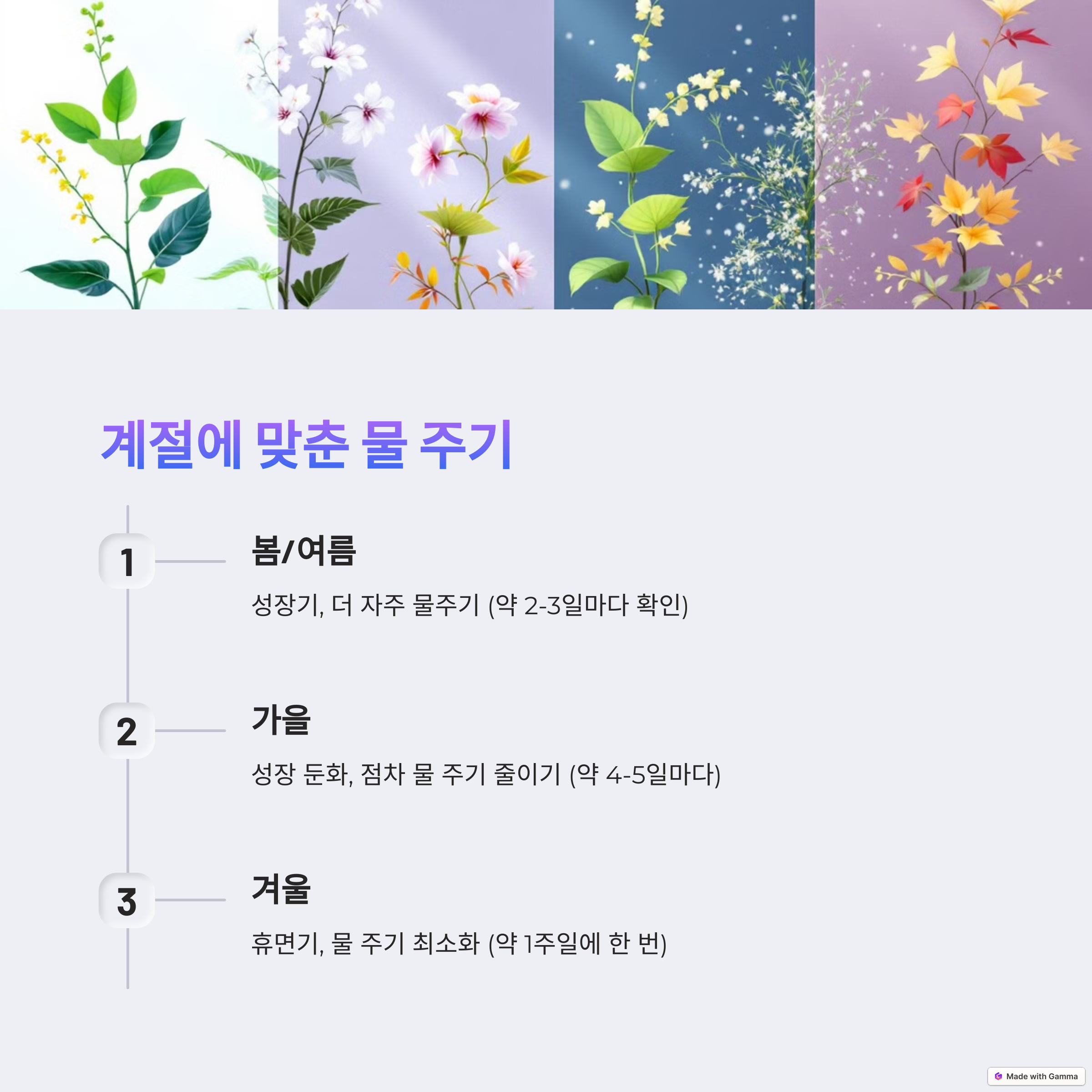 계절에 맞춘 물 주기

1

봄/여름

성장기, 더 자주 물주기 (약 2-3일마다 확인)

2

가을

성장 둔화, 점차 물 주기 줄이기 (약 4-5일마다)

3

겨울

휴면기, 물 주기 최소화 (약 1주일에 한 번)

Made with Gamma